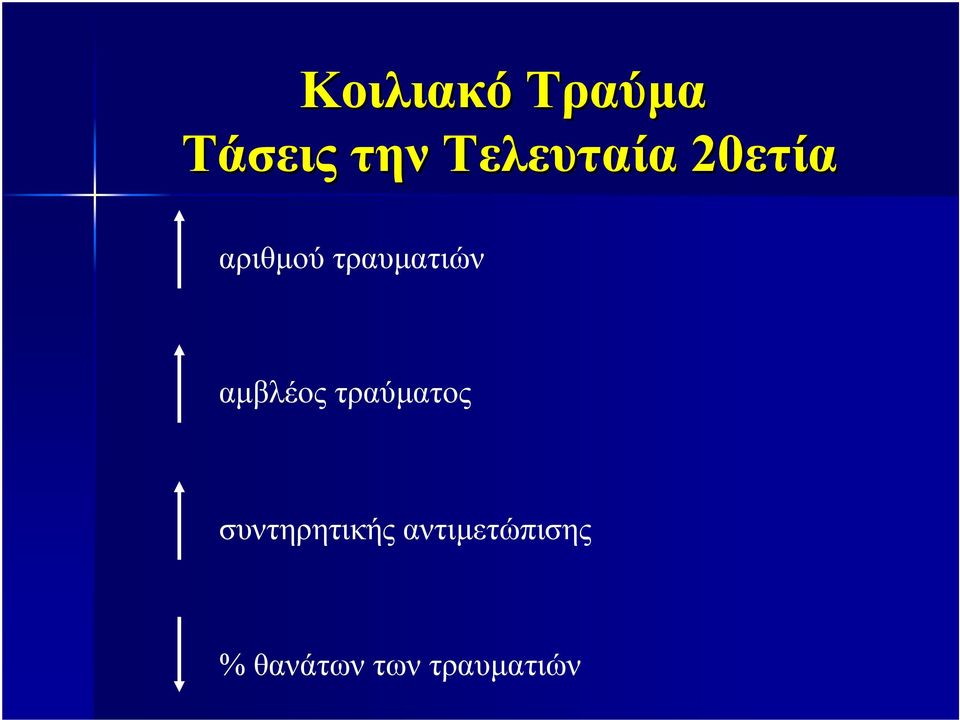 Κοιλιακό Τραύμα
Τάσεις την Τελευταία 20ετία

αριθμού τραυματιών

αμβλέος τραύματος

συντηρητικής αντιμετώπισης

% θανάτων των τραυματιών